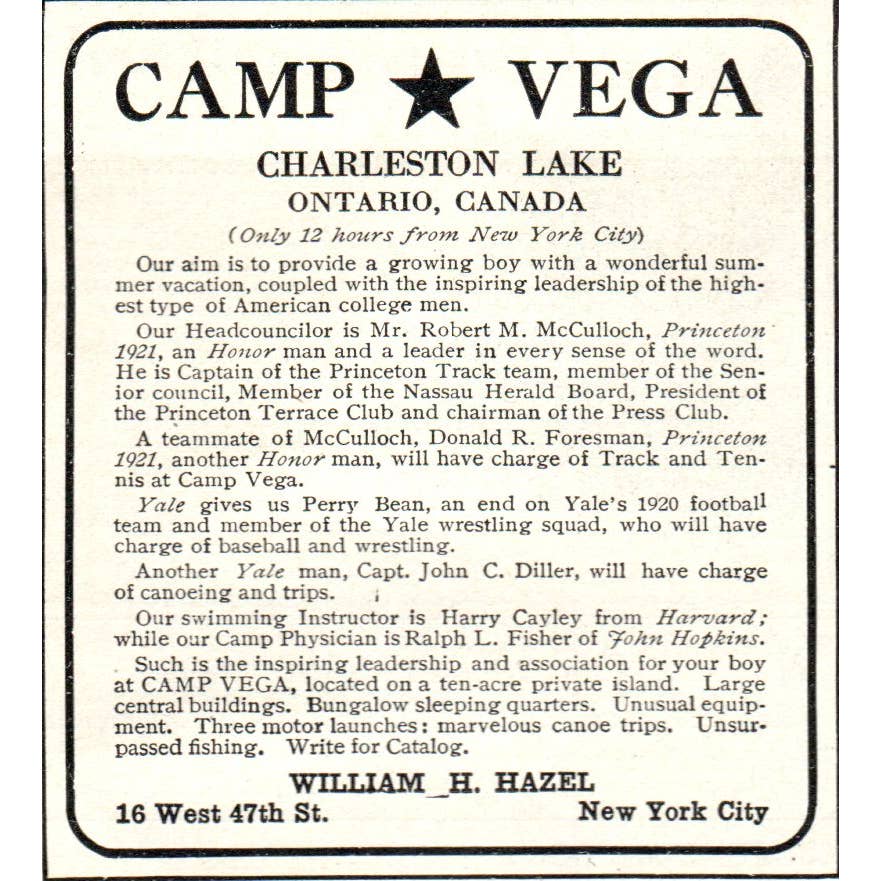 CAMP ★ VEGA

CHARLESTON LAKE
ONTARIO, CANADA
(Only 12 hours from New York City)

Our aim is to provide a growing boy with a wonderful summer vacation, coupled with the inspiring leadership of the highest type of American college men.

Our Headcouncilor is Mr. Robert M. McCulloch, Princeton 1921, an Honor man and a leader in every sense of the word. He is Captain of the Princeton Track team, member of the Senior council, Member of the Nassau Herald Board, President of the Princeton Terrace Club and chairman of the Press Club.

A teammate of McCulloch, Donald R. Foresman, Princeton 1921, another Honor man, will have charge of Track and Tennis at Camp Vega.

Yale gives us Perry Bean, an end on Yale's 1920 football team and member of the Yale wrestling squad, who will have charge of baseball and wrestling.

Another Yale man, Capt. John C. Diller, will have charge of canoeing and trips.

Our swimming Instructor is Harry Cayley from Harvard; while our Camp Physician is Ralph L. Fisher of John Hopkins.

Such is the inspiring leadership and association for your boy at CAMP VEGA, located on a ten-acre private island. Large central buildings. Bungalow sleeping quarters. Unusual equipment. Three motor launches: marvelous canoe trips. Unsurpassed fishing. Write for Catalog.

WILLIAM H. HAZEL
16 West 47th St. New York City